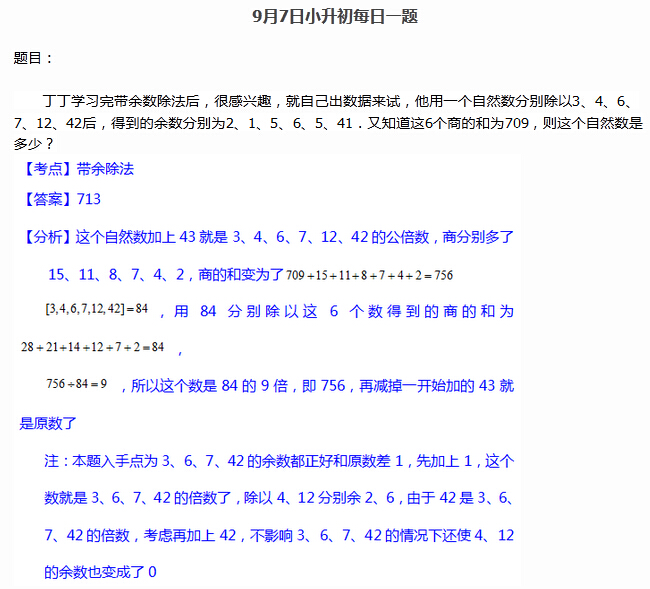 9月7日小升初每日一题

题目：

丁丁学习完带余数除法后，很感兴趣，就自己出数据来试，他用一个自然数分别除以3、4、6、7、12、42后，得到的余数分别为2、1、5、6、5、41．又知道这6个商的和为709，则这个自然数是多少？

【考点】带余除法

【答案】713

【分析】这个自然数加上 43 就是 3、4、6、7、12、42 的公倍数，商分别多了 15、11、8、7、4、2，商的和变为了 $709+15+11+8+7+4+2=756$

$[3,4,6,7,12,42]=84$，用 84 分别除以这 6 个数得到的商的和为 $28+21+14+12+7+2=84$，

$756\div84=9$，所以这个数是 84 的 9 倍，即 756，再减掉一开始加的 43 就是原数了

注：本题入手点为 3、6、7、42 的余数都正好和原数差 1，先加上 1，这个数就是 3、6、7、42 的倍数了，除以 4、12 分别余 2、6，由于 42 是 3、6、7、42 的倍数，考虑再加上 42，不影响 3、6、7、42 的情况下还使 4、12 的余数也变成了 0